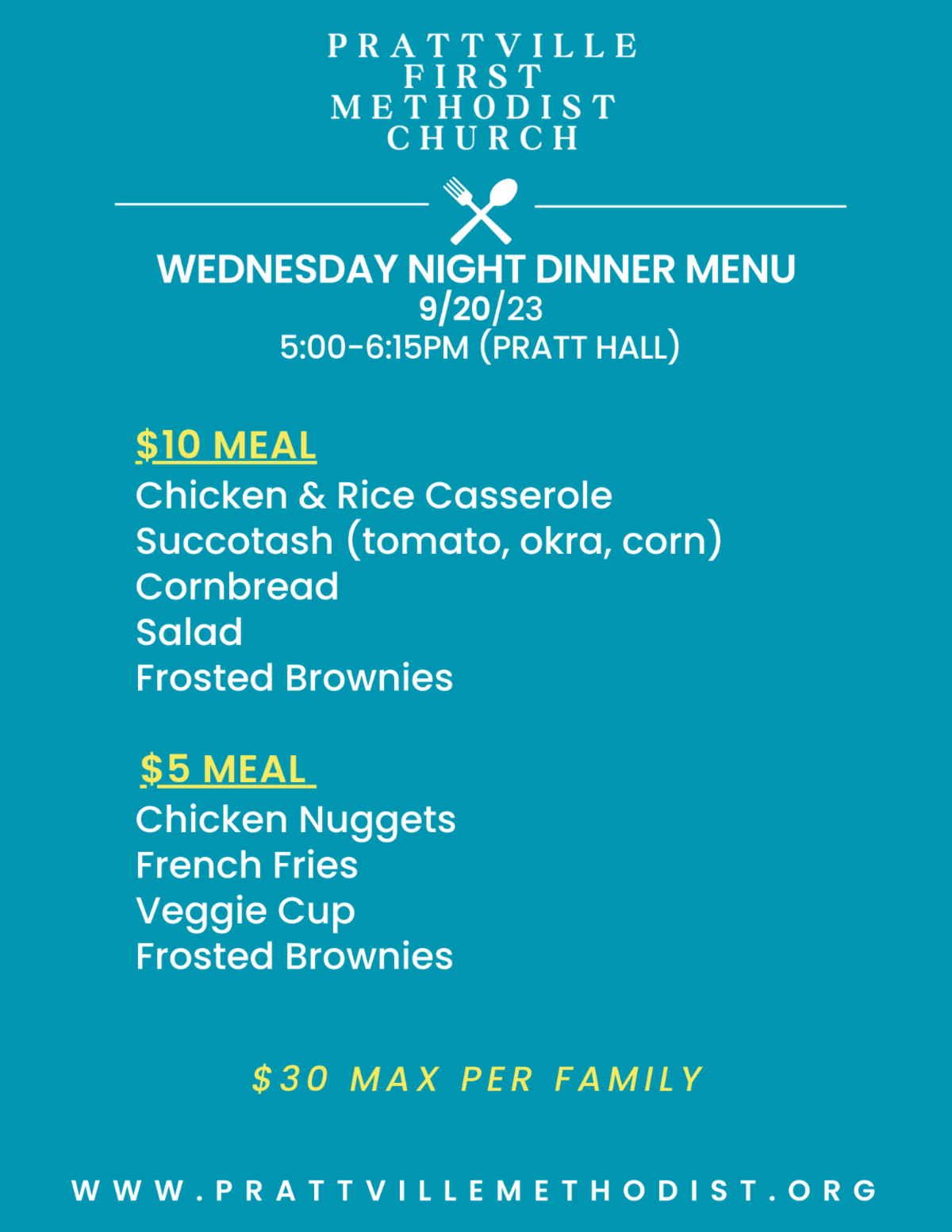 PRATTVILLE
FIRST
METHODIST
CHURCH

WEDNESDAY NIGHT DINNER MENU
9/20/23
5:00-6:15PM (PRATT HALL)

$10 MEAL
Chicken & Rice Casserole
Succotash (tomato, okra, corn)
Cornbread
Salad
Frosted Brownies

$5 MEAL
Chicken Nuggets
French Fries
Veggie Cup
Frosted Brownies

$30 MAX PER FAMILY

WWW.PRATTVILLEMETHODIST.ORG